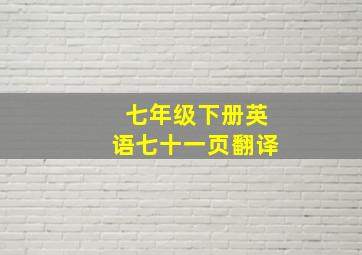 七年级下册英语七十一页翻译